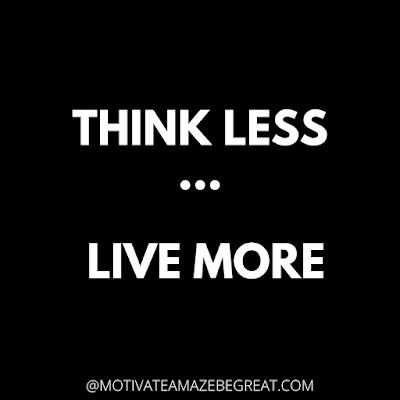 THINK LESS

...

LIVE MORE

@MOTIVATEAMAZEBEGREAT.COM